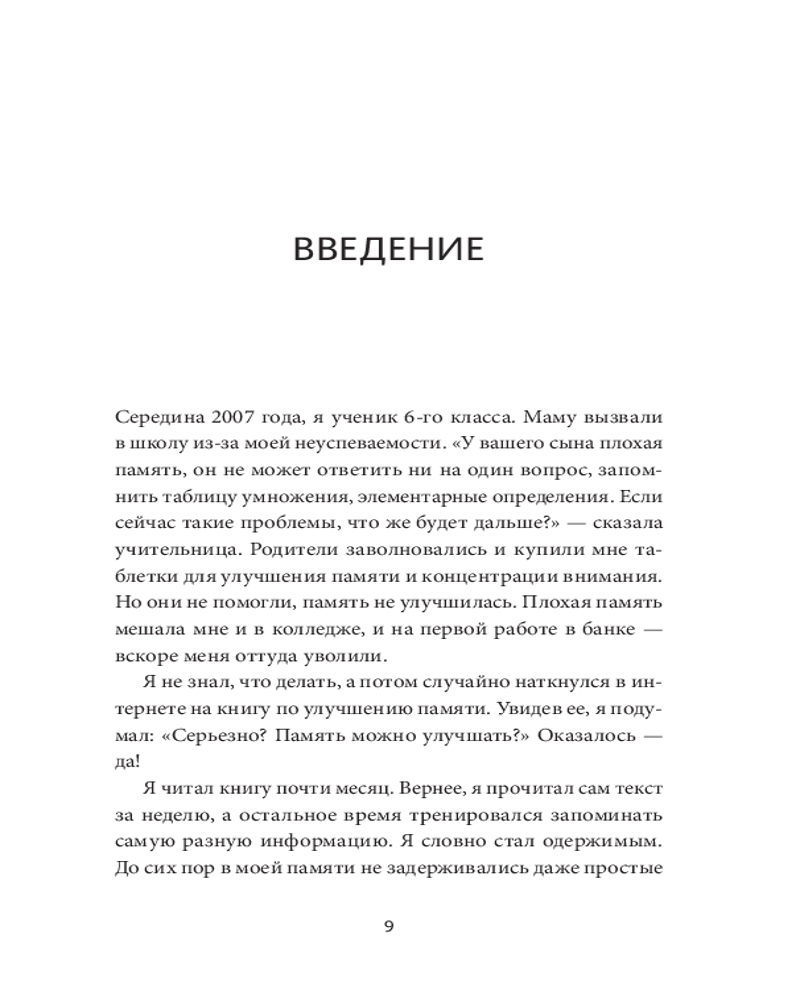 ВВЕДЕНИЕ

Середина 2007 года, я ученик 6-го класса. Маму вызвали в школу из-за моей неуспеваемости. «У вашего сына плохая память, он не может ответить ни на один вопрос, запомнить таблицу умножения, элементарные определения. Если сейчас такие проблемы, что же будет дальше?» — сказала учительница. Родители заволновались и купили мне таблетки для улучшения памяти и концентрации внимания. Но они не помогли, память не улучшилась. Плохая память мешала мне и в колледже, и на первой работе в банке — вскоре меня оттуда уволили.

Я не знал, что делать, а потом случайно наткнулся в интернете на книгу по улучшению памяти. Увидев ее, я подумал: «Серьезно? Память можно улучшать?» Оказалось — да!

Я читал книгу почти месяц. Вернее, я прочитал сам текст за неделю, а остальное время тренировался запоминать самую разную информацию. Я словно стал одержимым. До сих пор в моей памяти не задерживались даже простые

9